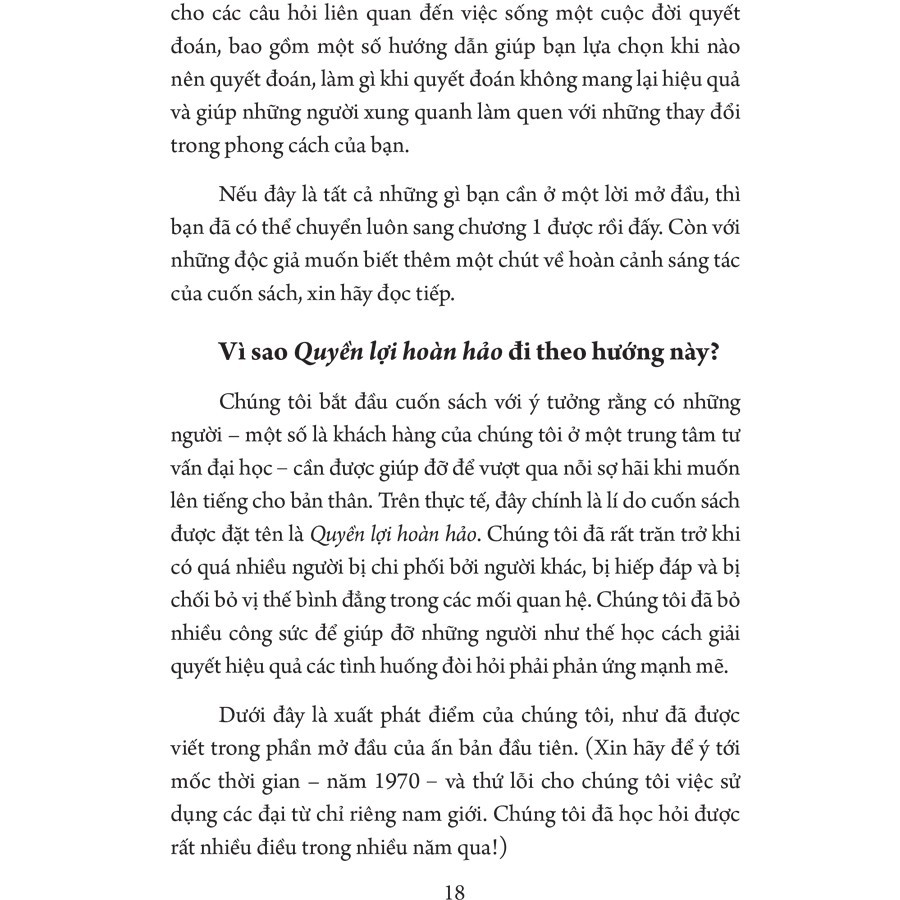 cho các câu hỏi liên quan đến việc sống một cuộc đời quyết đoán, bao gồm một số hướng dẫn giúp bạn lựa chọn khi nào nên quyết đoán, làm gì khi quyết đoán không mang lại hiệu quả và giúp những người xung quanh làm quen với những thay đổi trong phong cách của bạn.

Nếu đây là tất cả những gì bạn cần ở một lời mở đầu, thì bạn đã có thể chuyển luôn sang chương 1 được rồi đấy. Còn với những độc giả muốn biết thêm một chút về hoàn cảnh sáng tác của cuốn sách, xin hãy đọc tiếp.

Vì sao Quyền lợi hoàn hảo đi theo hướng này?

Chúng tôi bắt đầu cuốn sách với ý tưởng rằng có những người – một số là khách hàng của chúng tôi ở một trung tâm tư vấn đại học – cần được giúp đỡ để vượt qua nỗi sợ hãi khi muốn lên tiếng cho bản thân. Trên thực tế, đây chính là lí do cuốn sách được đặt tên là Quyền lợi hoàn hảo. Chúng tôi đã rất trăn trở khi có quá nhiều người bị chi phối bởi người khác, bị hiếp đáp và bị chối bỏ vị thế bình đẳng trong các mối quan hệ. Chúng tôi đã bỏ nhiều công sức để giúp đỡ những người như thế học cách giải quyết hiệu quả các tình huống đòi hỏi phải phản ứng mạnh mẽ.

Dưới đây là xuất phát điểm của chúng tôi, như đã được viết trong phần mở đầu của ấn bản đầu tiên. (Xin hãy để ý tới mốc thời gian – năm 1970 – và thứ lỗi cho chúng tôi việc sử dụng các đại từ chỉ riêng nam giới. Chúng tôi đã học hỏi được rất nhiều điều trong nhiều năm qua!)

18